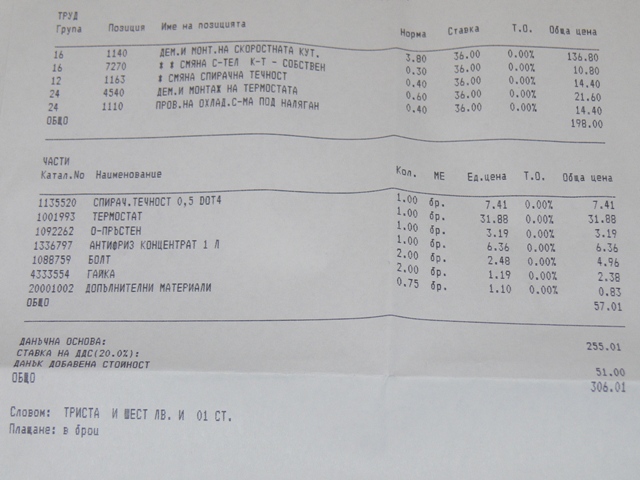 ТРУД

| Група | Позиция | Име на позицията | Норма | Ставка | Т.О. | Обща цена |
|---|---|---|---|---|---|---|
| 16 | 1140 | ДЕМ.И МОНТ.НА СКОРОСТНАТА КУТ. | 3.80 | 36.00 | 0.00% | 136.80 |
| 16 | 7270 | * * СМЯНА С-ТЕЛ К-Т - СОБСТВЕН | 0.30 | 36.00 | 0.00% | 10.80 |
| 12 | 1163 | * СМЯНА СПИРАЧНА ТЕЧНОСТ | 0.40 | 36.00 | 0.00% | 14.40 |
| 24 | 4540 | ДЕМ.И МОНТАЖ НА ТЕРМОСТАТА | 0.60 | 36.00 | 0.00% | 21.60 |
| 24 | 1110 | ПРОВ.НА ОХЛАД.С-МА ПОД НАЛЯГАН | 0.40 | 36.00 | 0.00% | 14.40 |
| ОБЩО | | | | | | 198.00 |

ЧАСТИ

| Катал.No | Наименование | Кол. | МЕ | Ед.цена | Т.О. | Обща цена |
|---|---|---|---|---|---|---|
| 1135520 | СПИРАЧ.ТЕЧНОСТ 0,5 DOT4 | 1.00 | бр. | 7.41 | 0.00% | 7.41 |
| 1001993 | ТЕРМОСТАТ | 1.00 | бр. | 31.88 | 0.00% | 31.88 |
| 1092262 | О-ПРЪСТЕН | 1.00 | бр. | 3.19 | 0.00% | 3.19 |
| 1336797 | АНТИФРИЗ КОНЦЕНТРАТ 1 Л | 1.00 | бр. | 6.36 | 0.00% | 6.36 |
| 1088759 | БОЛТ | 2.00 | бр. | 2.48 | 0.00% | 4.96 |
| 4333554 | ГАЙКА | 2.00 | бр. | 1.19 | 0.00% | 2.38 |
| 20001002 | ДОПЪЛНИТЕЛНИ МАТЕРИАЛИ | 0.75 | бр. | 1.10 | 0.00% | 0.83 |
| ОБЩО | | | | | | 57.01 |

ДАНЪЧНА ОСНОВА: 255.01
СТАВКА НА ДДС(20.0%):
ДАНЪК ДОБАВЕНА СТОЙНОСТ 51.00
ОБЩО 306.01

Словом: ТРИСТА И ШЕСТ ЛВ. И 01 СТ.
Плащане: в брой